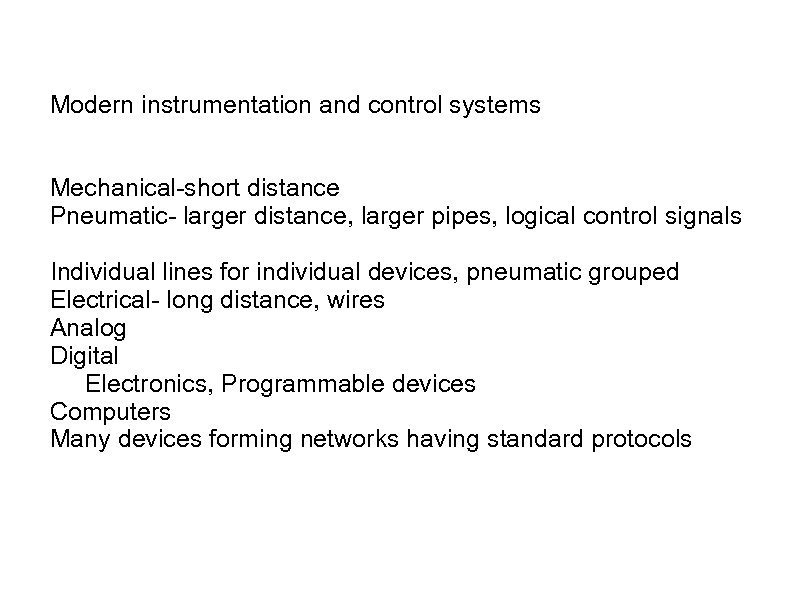 Modern instrumentation and control systems

Mechanical-short distance
Pneumatic- larger distance, larger pipes, logical control signals

Individual lines for individual devices, pneumatic grouped
Electrical- long distance, wires
Analog
Digital
Electronics, Programmable devices
Computers
Many devices forming networks having standard protocols